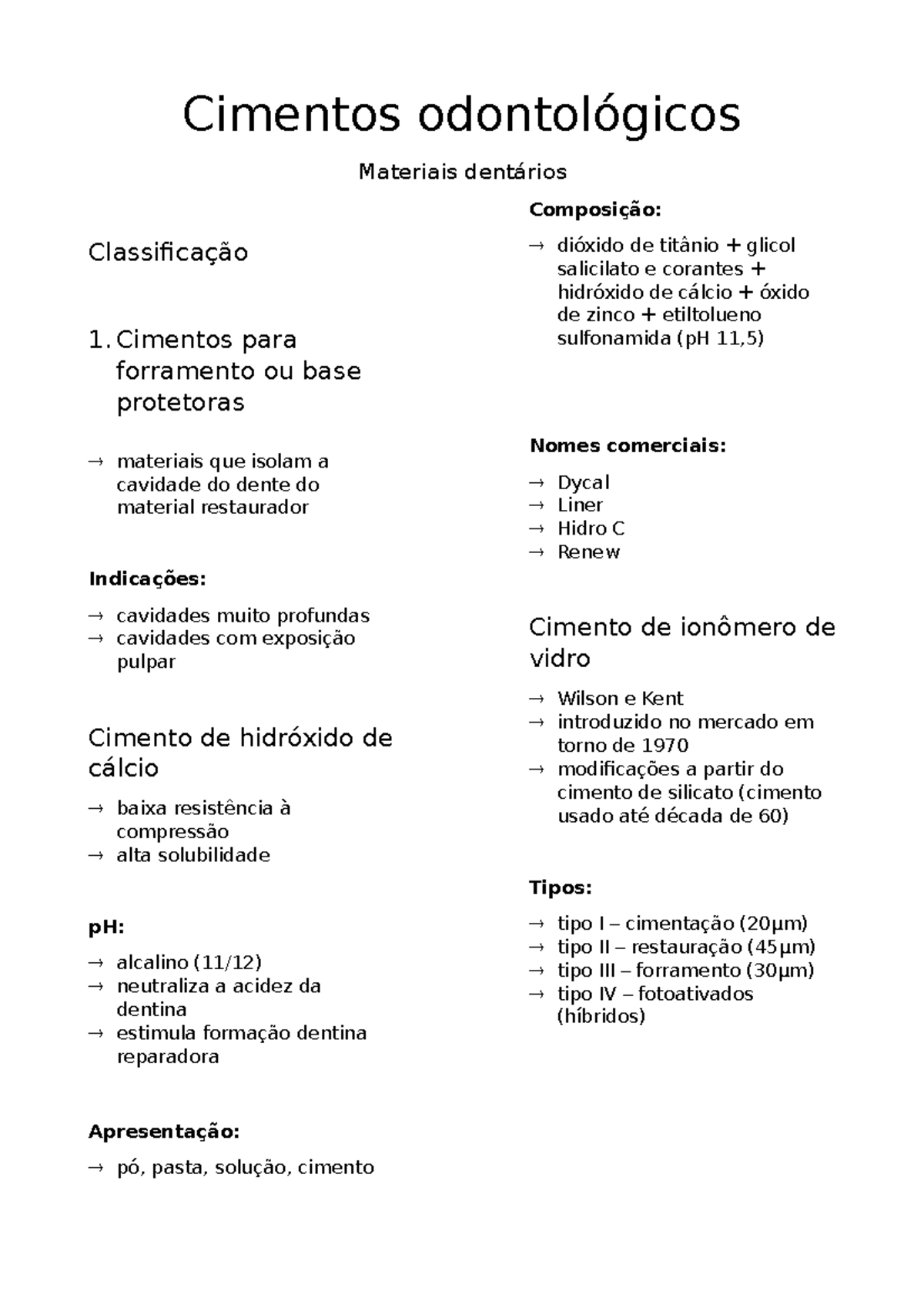 Cimentos odontológicos

Materiais dentários

Classificação

1. Cimentos para forramento ou base protetoras

→ materiais que isolam a cavidade do dente do material restaurador

Indicações:

→ cavidades muito profundas
→ cavidades com exposição pulpar

Cimento de hidróxido de cálcio

→ baixa resistência à compressão
→ alta solubilidade

pH:

→ alcalino (11/12)
→ neutraliza a acidez da dentina
→ estimula formação dentina reparadora

Apresentação:

→ pó, pasta, solução, cimento

Composição:

→ dióxido de titânio + glicol salicilato e corantes + hidróxido de cálcio + óxido de zinco + etiltolueno sulfonamida (pH 11,5)

Nomes comerciais:

→ Dycal
→ Liner
→ Hidro C
→ Renew

Cimento de ionômero de vidro

→ Wilson e Kent
→ introduzido no mercado em torno de 1970
→ modificações a partir do cimento de silicato (cimento usado até década de 60)

Tipos:

→ tipo I – cimentação (20μm)
→ tipo II – restauração (45μm)
→ tipo III – forramento (30μm)
→ tipo IV – fotoativados (híbridos)